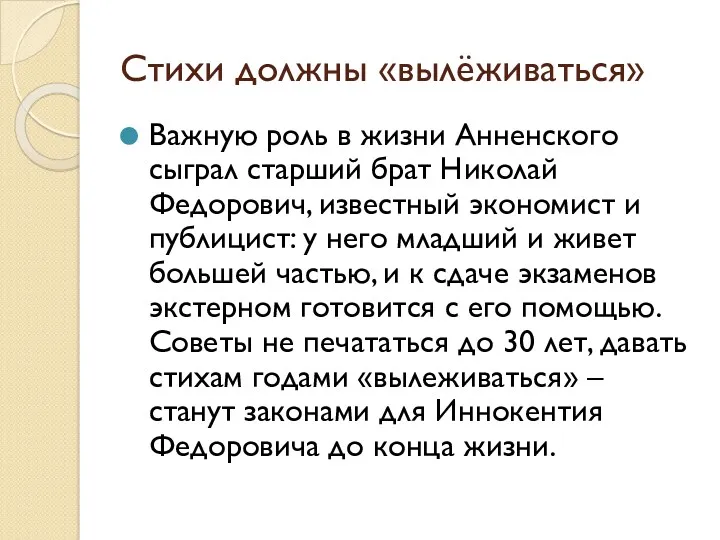 Стихи должны «вылёживаться»

Важную роль в жизни Анненского сыграл старший брат Николай Федорович, известный экономист и публицист: у него младший и живет большей частью, и к сдаче экзаменов экстерном готовится с его помощью. Советы не печататься до 30 лет, давать стихам годами «вылеживаться» – станут законами для Иннокентия Федоровича до конца жизни.